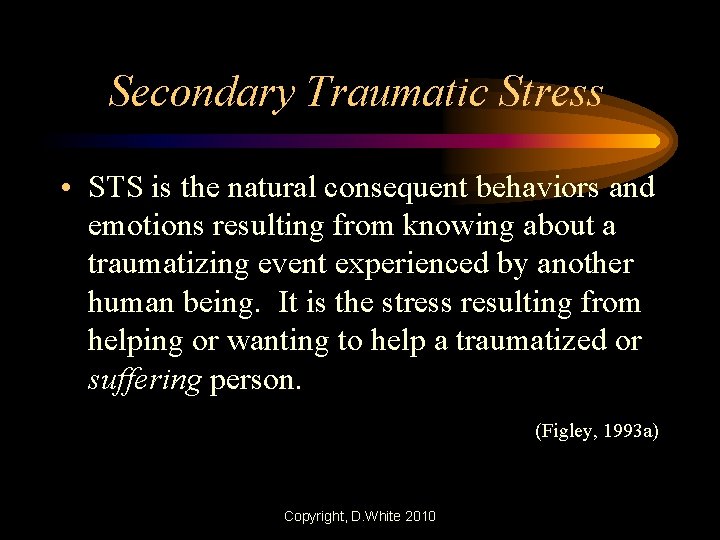 Secondary Traumatic Stress

• STS is the natural consequent behaviors and emotions resulting from knowing about a traumatizing event experienced by another human being. It is the stress resulting from helping or wanting to help a traumatized or suffering person.

(Figley, 1993a)

Copyright, D.White 2010